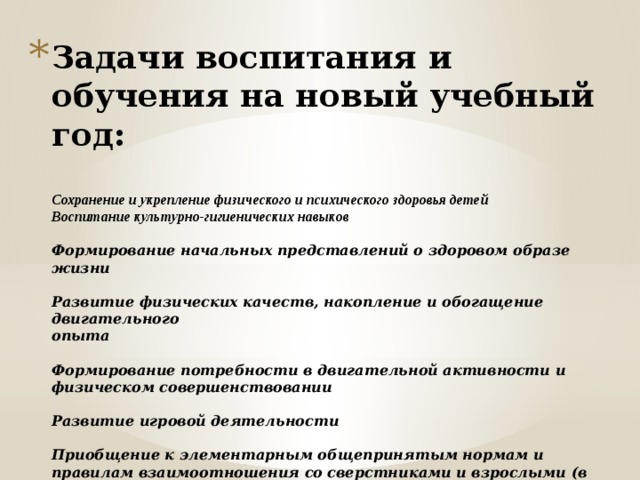 *Задачи воспитания и обучения на новый учебный год:

Сохранение и укрепление физического и психического здоровья детей
Воспитание культурно-гигиенических навыков

Формирование начальных представлений о здоровом образе жизни

Развитие физических качеств, накопление и обогащение двигательного
опыта

Формирование потребности в двигательной активности и физическом совершенствовании

Развитие игровой деятельности

Приобщение к элементарным общепринятым нормам и правилам взаимоотношения со сверстниками и взрослыми (в